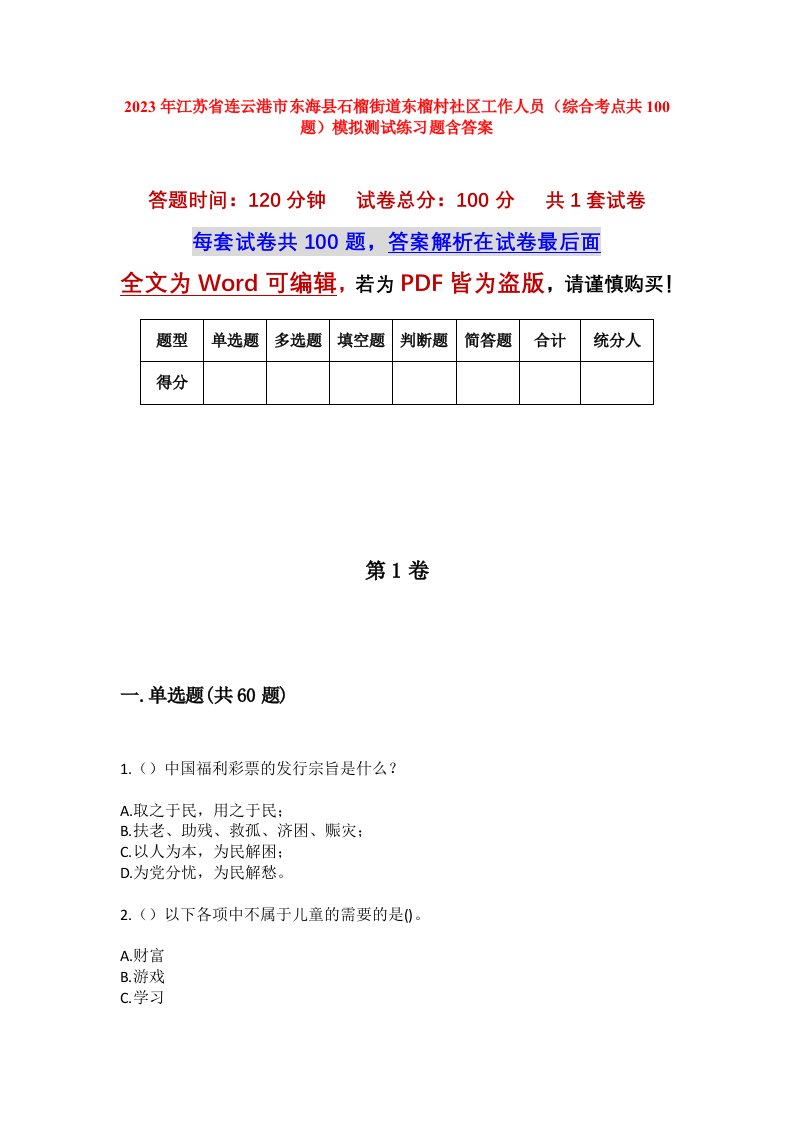 2023年江苏省连云港市东海县石榴街道东榴村社区工作人员（综合考点共100题）模拟测试练习题含答案

答题时间：120分钟　试卷总分：100分　共1套试卷

每套试卷共100题，答案解析在试卷最后面

全文为Word可编辑，若为PDF皆为盗版，请谨慎购买！

| 题型 | 单选题 | 多选题 | 填空题 | 判断题 | 简答题 | 合计 | 统分人 |
|---|---|---|---|---|---|---|---|
| 得分 | | | | | | | |

第1卷

一.单选题(共60题)

1.（）中国福利彩票的发行宗旨是什么？

A.取之于民，用之于民；
B.扶老、助残、救孤、济困、赈灾；
C.以人为本，为民解困；
D.为党分忧，为民解愁。

2.（）以下各项中不属于儿童的需要的是()。

A.财富
B.游戏
C.学习